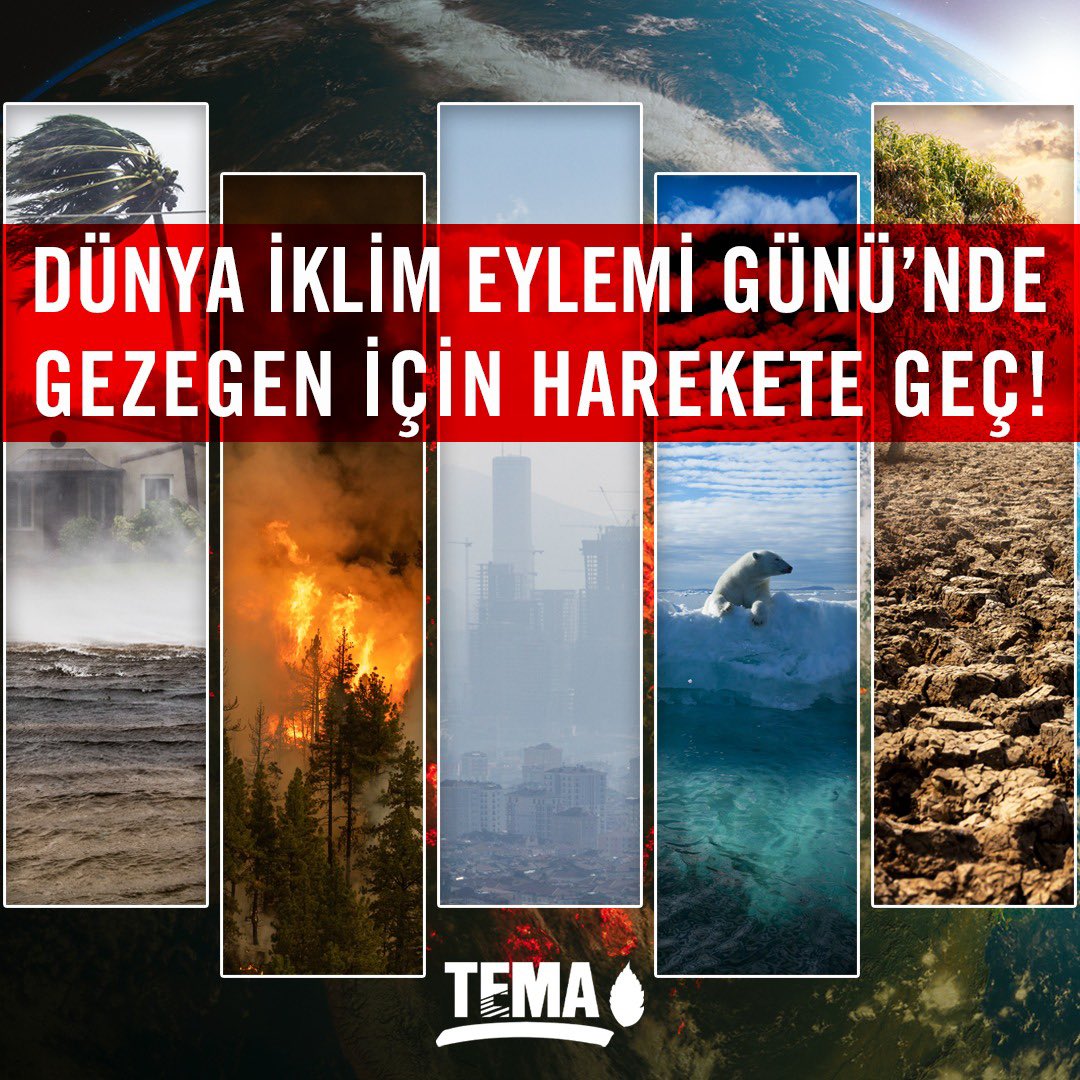 DÜNYA İKLİM EYLEMİ GÜNÜ'NDE GEZEGEN İÇİN HAREKETE GEÇ!

TEMA